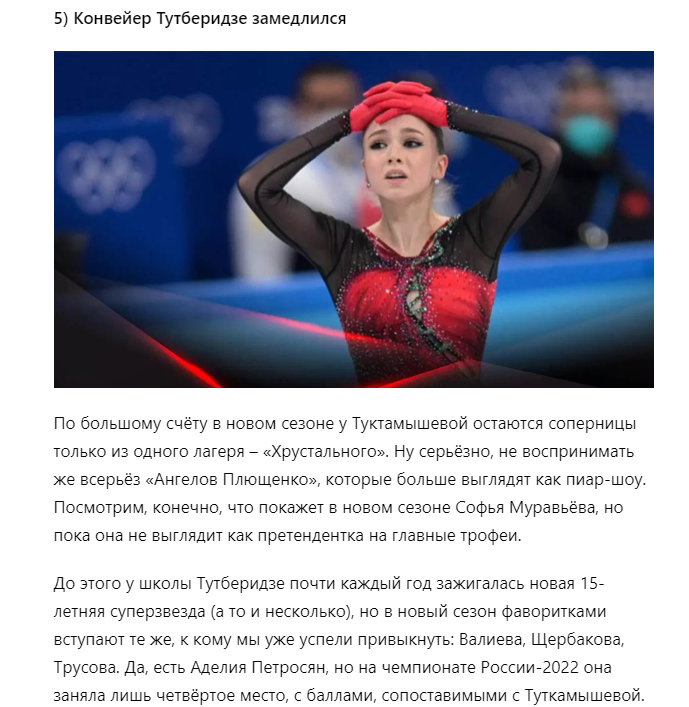 5) Конвейер Тутберидзе замедлился

По большому счёту в новом сезоне у Туктамышевой остаются соперницы только из одного лагеря – «Хрустального». Ну серьёзно, не воспринимать же всерьёз «Ангелов Плющенко», которые больше выглядят как пиар-шоу. Посмотрим, конечно, что покажет в новом сезоне Софья Муравьёва, но пока она не выглядит как претендентка на главные трофеи.

До этого у школы Тутберидзе почти каждый год зажигалась новая 15-летняя суперзвезда (а то и несколько), но в новый сезон фаворитками вступают те же, к кому мы уже успели привыкнуть: Валиева, Щербакова, Трусова. Да, есть Аделия Петросян, но на чемпионате России-2022 она заняла лишь четвёртое место, с баллами, сопоставимыми с Туткамышевой.